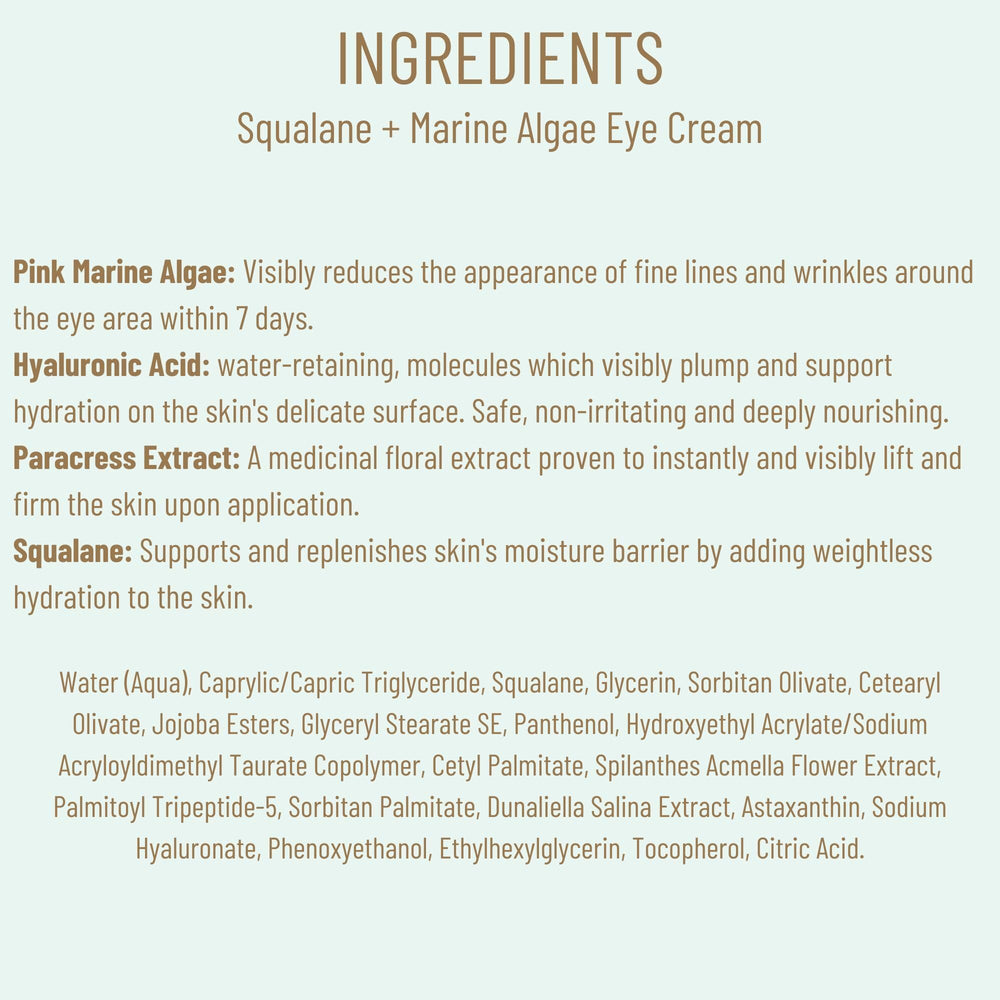 INGREDIENTS
Squalane + Marine Algae Eye Cream

Pink Marine Algae: Visibly reduces the appearance of fine lines and wrinkles around the eye area within 7 days.
Hyaluronic Acid: water-retaining, molecules which visibly plump and support hydration on the skin's delicate surface. Safe, non-irritating and deeply nourishing.
Paracress Extract: A medicinal floral extract proven to instantly and visibly lift and firm the skin upon application.
Squalane: Supports and replenishes skin's moisture barrier by adding weightless hydration to the skin.

Water (Aqua), Caprylic/Capric Triglyceride, Squalane, Glycerin, Sorbitan Olivate, Cetearyl Olivate, Jojoba Esters, Glyceryl Stearate SE, Panthenol, Hydroxyethyl Acrylate/Sodium Acryloyldimethyl Taurate Copolymer, Cetyl Palmitate, Spilanthes Acmella Flower Extract, Palmitoyl Tripeptide-5, Sorbitan Palmitate, Dunaliella Salina Extract, Astaxanthin, Sodium Hyaluronate, Phenoxyethanol, Ethylhexylglycerin, Tocopherol, Citric Acid.